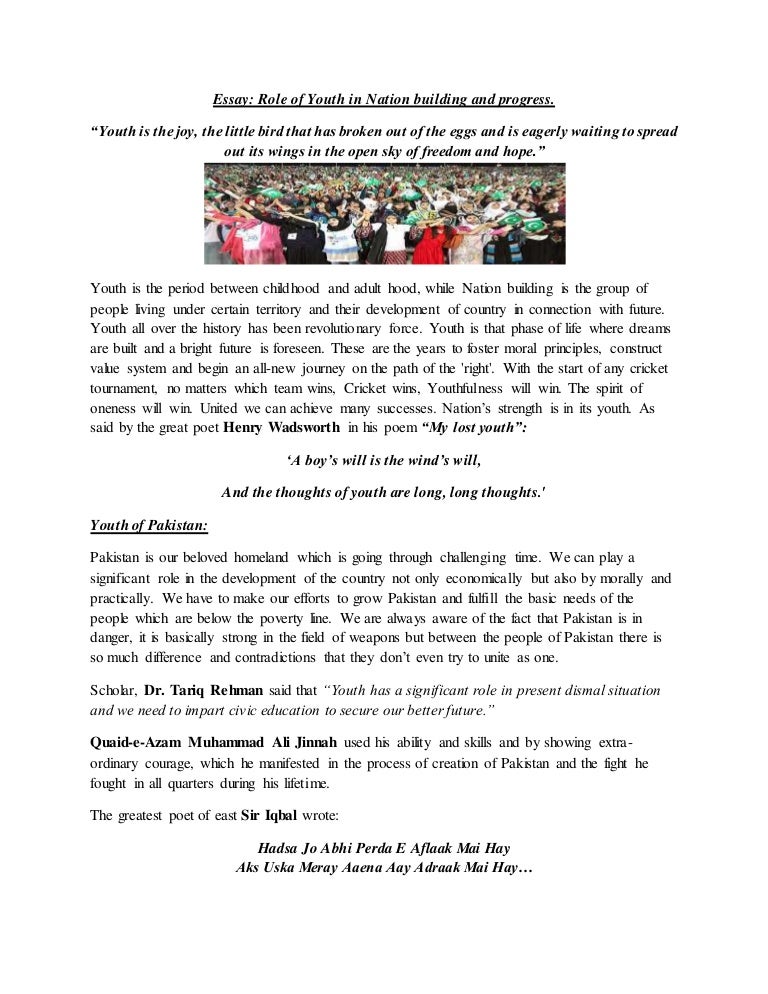 Essay: Role of Youth in Nation building and progress.

"Youth is the joy, the little bird that has broken out of the eggs and is eagerly waiting to spread out its wings in the open sky of freedom and hope."

Youth is the period between childhood and adult hood, while Nation building is the group of people living under certain territory and their development of country in connection with future. Youth all over the history has been revolutionary force. Youth is that phase of life where dreams are built and a bright future is foreseen. These are the years to foster moral principles, construct value system and begin an all-new journey on the path of the 'right'. With the start of any cricket tournament, no matters which team wins, Cricket wins, Youthfulness will win. The spirit of oneness will win. United we can achieve many successes. Nation's strength is in its youth. As said by the great poet Henry Wadsworth in his poem "My lost youth":

'A boy's will is the wind's will,

And the thoughts of youth are long, long thoughts.'

Youth of Pakistan:

Pakistan is our beloved homeland which is going through challenging time. We can play a significant role in the development of the country not only economically but also by morally and practically. We have to make our efforts to grow Pakistan and fulfill the basic needs of the people which are below the poverty line. We are always aware of the fact that Pakistan is in danger, it is basically strong in the field of weapons but between the people of Pakistan there is so much difference and contradictions that they don't even try to unite as one.

Scholar, Dr. Tariq Rehman said that "Youth has a significant role in present dismal situation and we need to impart civic education to secure our better future."

Quaid-e-Azam Muhammad Ali Jinnah used his ability and skills and by showing extra-ordinary courage, which he manifested in the process of creation of Pakistan and the fight he fought in all quarters during his lifetime.

The greatest poet of east Sir Iqbal wrote:

Hadsa Jo Abhi Perda E Aflaak Mai Hay
Aks Uska Meray Aaena Aay Adraak Mai Hay…